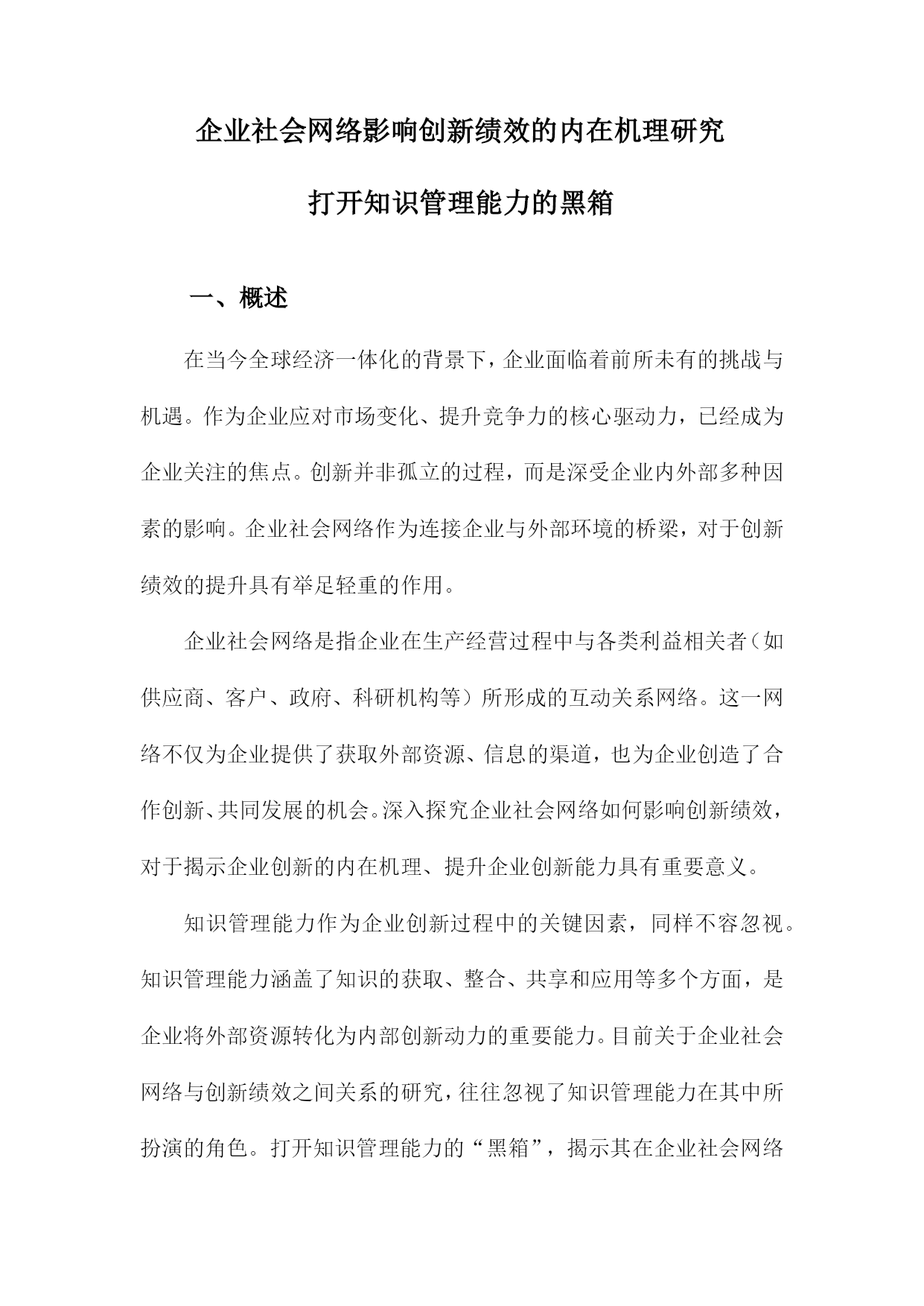 企业社会网络影响创新绩效的内在机理研究

打开知识管理能力的黑箱

一、概述

在当今全球经济一体化的背景下，企业面临着前所未有的挑战与机遇。作为企业应对市场变化、提升竞争力的核心驱动力，已经成为企业关注的焦点。创新并非孤立的过程，而是深受企业内外部多种因素的影响。企业社会网络作为连接企业与外部环境的桥梁，对于创新绩效的提升具有举足轻重的作用。

企业社会网络是指企业在生产经营过程中与各类利益相关者（如供应商、客户、政府、科研机构等）所形成的互动关系网络。这一网络不仅为企业提供了获取外部资源、信息的渠道，也为企业创造了合作创新、共同发展的机会。深入探究企业社会网络如何影响创新绩效，对于揭示企业创新的内在机理、提升企业创新能力具有重要意义。

知识管理能力作为企业创新过程中的关键因素，同样不容忽视。知识管理能力涵盖了知识的获取、整合、共享和应用等多个方面，是企业将外部资源转化为内部创新动力的重要能力。目前关于企业社会网络与创新绩效之间关系的研究，往往忽视了知识管理能力在其中所扮演的角色。打开知识管理能力的“黑箱”，揭示其在企业社会网络